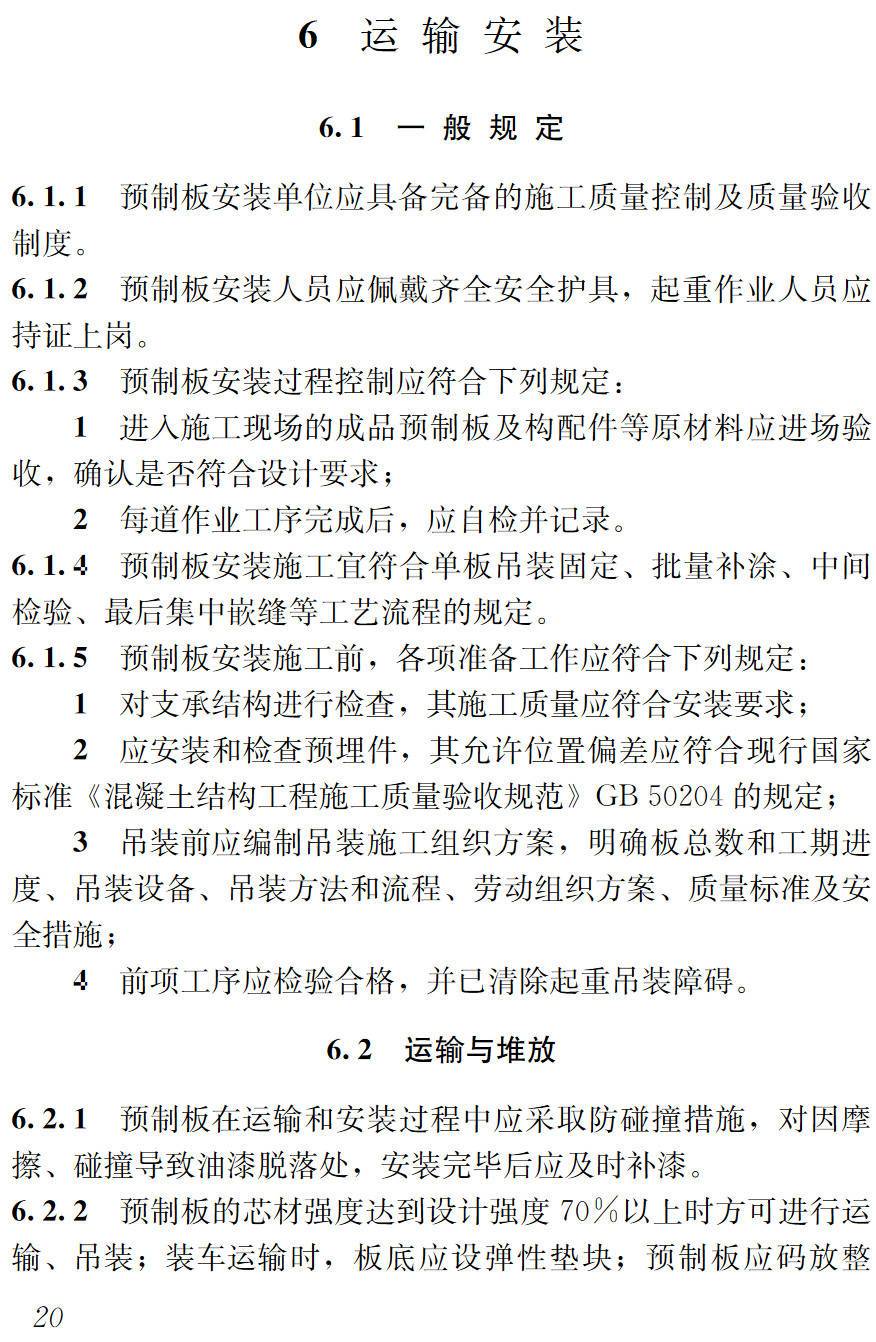 6 运输安装

6.1 一般规定

6.1.1 预制板安装单位应具备完备的施工质量控制及质量验收制度。

6.1.2 预制板安装人员应佩戴齐全安全护具，起重作业人员应持证上岗。

6.1.3 预制板安装过程控制应符合下列规定：

1 进入施工现场的成品预制板及构配件等原材料应进场验收，确认是否符合设计要求；

2 每道作业工序完成后，应自检并记录。

6.1.4 预制板安装施工宜符合单板吊装固定、批量补涂、中间检验、最后集中嵌缝等工艺流程的规定。

6.1.5 预制板安装施工前，各项准备工作应符合下列规定：

1 对支承结构进行检查，其施工质量应符合安装要求；

2 应安装和检查预埋件，其允许位置偏差应符合现行国家标准《混凝土结构工程施工质量验收规范》GB 50204 的规定；

3 吊装前应编制吊装施工组织方案，明确板总数和工期进度、吊装设备、吊装方法和流程、劳动组织方案、质量标准及安全措施；

4 前项工序应检验合格，并已清除起重吊装障碍。

6.2 运输与堆放

6.2.1 预制板在运输和安装过程中应采取防碰撞措施，对因摩擦、碰撞导致油漆脱落处，安装完毕后应及时补漆。

6.2.2 预制板的芯材强度达到设计强度 70%以上时方可进行运输、吊装；装车运输时，板底应设弹性垫块；预制板应码放整

20